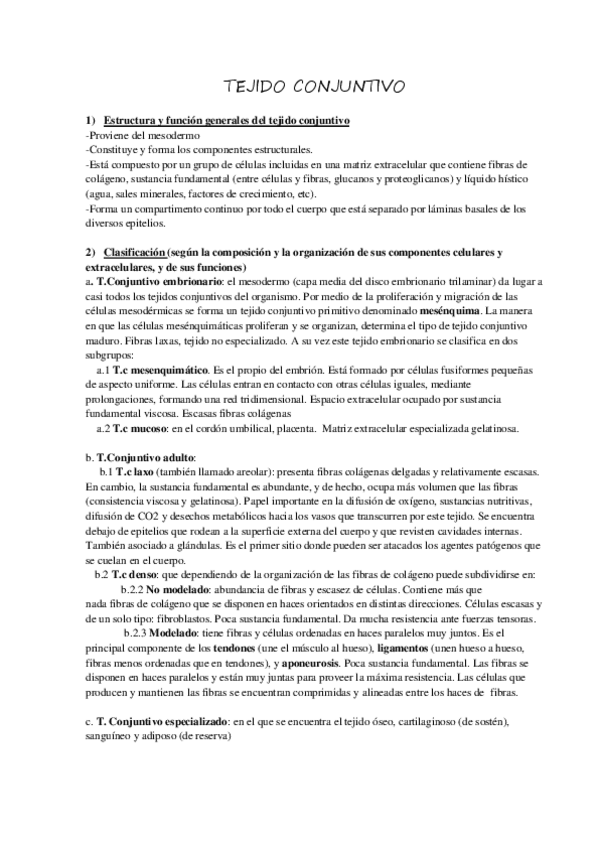 TEJIDO CONJUNTIVO

1) Estructura y función generales del tejido conjuntivo
-Proviene del mesodermo
-Constituye y forma los componentes estructurales.
-Está compuesto por un grupo de células incluidas en una matriz extracelular que contiene fibras de colágeno, sustancia fundamental (entre células y fibras, glucanos y proteoglicanos) y líquido hístico (agua, sales minerales, factores de crecimiento, etc).
-Forma un compartimento continuo por todo el cuerpo que está separado por láminas basales de los diversos epitelios.

2) Clasificación (según la composición y la organización de sus componentes celulares y extracelulares, y de sus funciones)
a. T.Conjuntivo embrionario: el mesodermo (capa media del disco embrionario trilaminar) da lugar a casi todos los tejidos conjuntivos del organismo. Por medio de la proliferación y migración de las células mesodérmicas se forma un tejido conjuntivo primitivo denominado mesénquima. La manera en que las células mesénquimáticas proliferan y se organizan, determina el tipo de tejido conjuntivo maduro. Fibras laxas, tejido no especializado. A su vez este tejido embrionario se clasifica en dos subgrupos:
a.1 T.c mesenquimático. Es el propio del embrión. Está formado por células fusiformes pequeñas de aspecto uniforme. Las células entran en contacto con otras células iguales, mediante prolongaciones, formando una red tridimensional. Espacio extracelular ocupado por sustancia fundamental viscosa. Escasas fibras colágenas
a.2 T.c mucoso: en el cordón umbilical, placenta. Matriz extracelular especializada gelatinosa.

b. T.Conjuntivo adulto:
b.1 T.c laxo (también llamado areolar): presenta fibras colágenas delgadas y relativamente escasas. En cambio, la sustancia fundamental es abundante, y de hecho, ocupa más volumen que las fibras (consistencia viscosa y gelatinosa). Papel importante en la difusión de oxígeno, sustancias nutritivas, difusión de CO2 y desechos metabólicos hacia los vasos que transcurren por este tejido. Se encuentra debajo de epitelios que rodean a la superficie externa del cuerpo y que revisten cavidades internas. También asociado a glándulas. Es el primer sitio donde pueden ser atacados los agentes patógenos que se cuelan en el cuerpo.
b.2 T.c denso: que dependiendo de la organización de las fibras de colágeno puede subdividirse en:
b.2.2 No modelado: abundancia de fibras y escasez de células. Contiene más que nada fibras de colágeno que se disponen en haces orientados en distintas direcciones. Células escasas y de un solo tipo: fibroblastos. Poca sustancia fundamental. Da mucha resistencia ante fuerzas tensoras.
b.2.3 Modelado: tiene fibras y células ordenadas en haces paralelos muy juntos. Es el principal componente de los tendones (une el músculo al hueso), ligamentos (unen hueso a hueso, fibras menos ordenadas que en tendones), y aponeurosis. Poca sustancia fundamental. Las fibras se disponen en haces paralelos y están muy juntas para proveer la máxima resistencia. Las células que producen y mantienen las fibras se encuentran comprimidas y alineadas entre los haces de fibras.

c. T. Conjuntivo especializado: en el que se encuentra el tejido óseo, cartilaginoso (de sostén), sanguíneo y adiposo (de reserva)